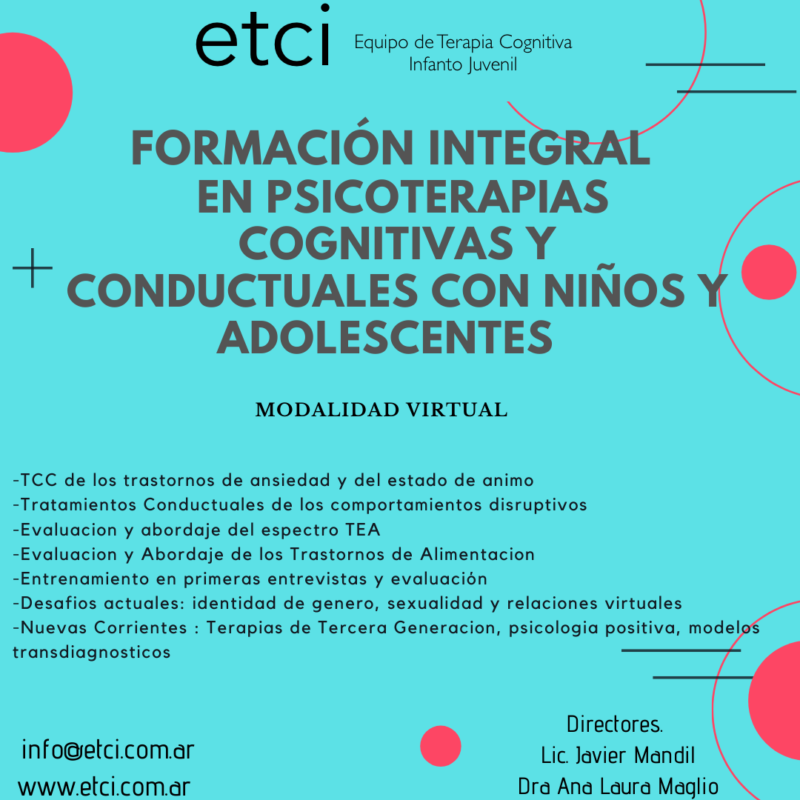 etci
Equipo de Terapia Cognitiva
Infanto Juvenil

FORMACIÓN INTEGRAL EN PSICOTERAPIAS COGNITIVAS Y CONDUCTUALES CON NIÑOS Y ADOLESCENTES

MODALIDAD VIRTUAL

-TCC de los trastornos de ansiedad y del estado de animo
-Tratamientos Conductuales de los comportamientos disruptivos
-Evaluacion y abordaje del espectro TEA
-Evaluacion y Abordaje de los Trastornos de Alimentacion
-Entrenamiento en primeras entrevistas y evaluación
-Desafios actuales: identidad de genero, sexualidad y relaciones virtuales
-Nuevas Corrientes : Terapias de Tercera Generacion, psicologia positiva, modelos transdiagnosticos

info@etci.com.ar
www.etci.com.ar

Directores.
Lic. Javier Mandil
Dra Ana Laura Maglio